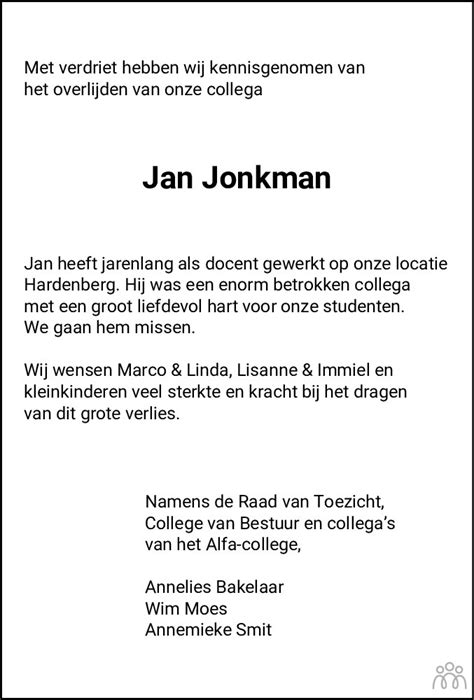 Met verdriet hebben wij kennisgenomen van het overlijden van onze collega

Jan Jonkman

Jan heeft jarenlang als docent gewerkt op onze locatie Hardenberg. Hij was een enorm betrokken collega met een groot liefdevol hart voor onze studenten. We gaan hem missen.

Wij wensen Marco & Linda, Lisanne & Immiel en kleinkinderen veel sterkte en kracht bij het dragen van dit grote verlies.

Namens de Raad van Toezicht, College van Bestuur en collega's van het Alfa-college,

Annelies Bakelaar
Wim Moes
Annemieke Smit